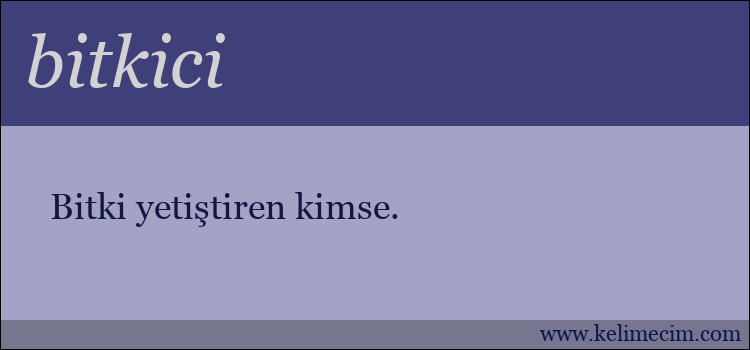 bitkici

Bitki yetiştiren kimse.

www.kelimecim.com